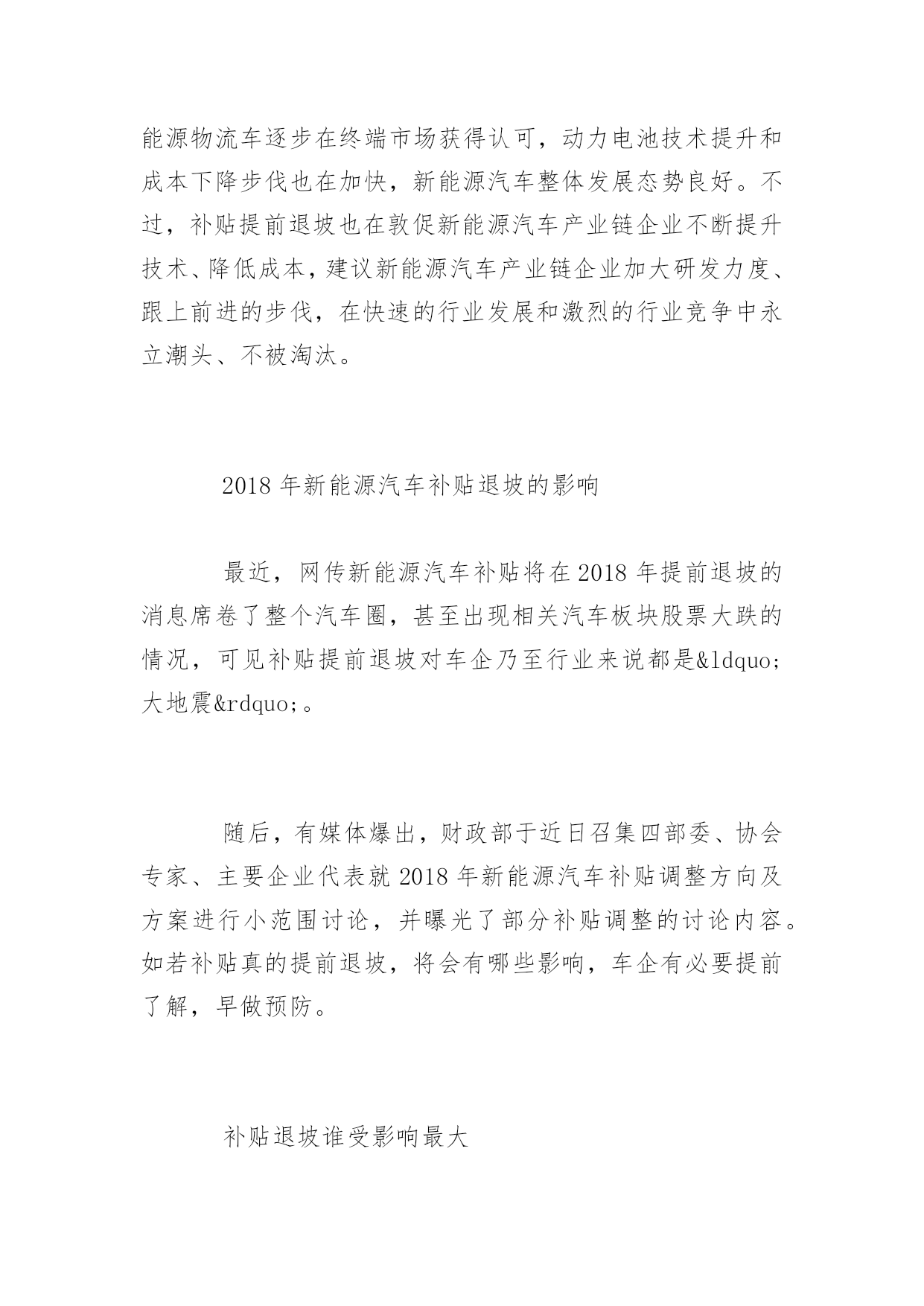 能源物流车逐步在终端市场获得认可，动力电池技术提升和成本下降步伐也在加快，新能源汽车整体发展态势良好。不过，补贴提前退坡也在敦促新能源汽车产业链企业不断提升技术、降低成本，建议新能源汽车产业链企业加大研发力度、跟上前进的步伐，在快速的行业发展和激烈的行业竞争中永立潮头、不被淘汰。

2018 年新能源汽车补贴退坡的影响

最近，网传新能源汽车补贴将在 2018 年提前退坡的消息席卷了整个汽车圈，甚至出现相关汽车板块股票大跌的情况，可见补贴提前退坡对车企乃至行业来说都是&ldquo;大地震&rdquo;。

随后，有媒体爆出，财政部于近日召集四部委、协会专家、主要企业代表就 2018 年新能源汽车补贴调整方向及方案进行小范围讨论，并曝光了部分补贴调整的讨论内容。如若补贴真的提前退坡，将会有哪些影响，车企有必要提前了解，早做预防。

补贴退坡谁受影响最大